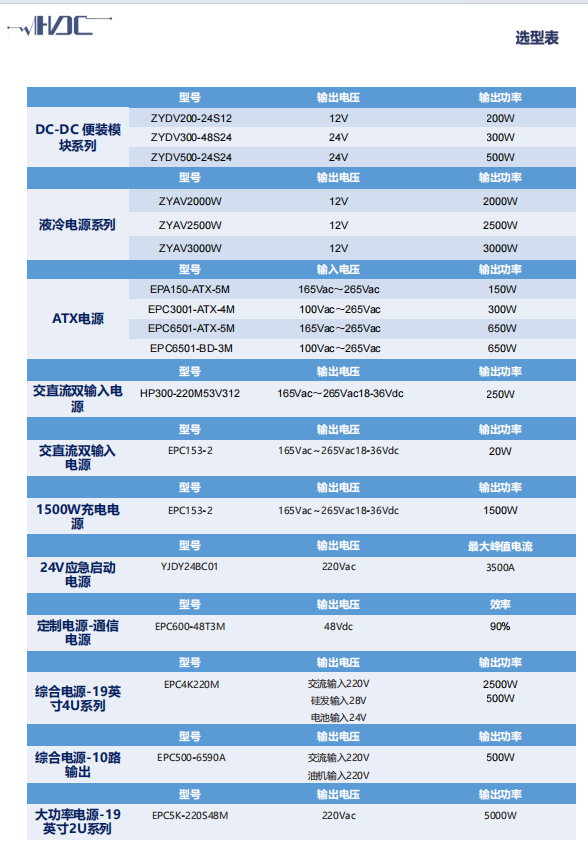 HDC

选型表

| | 型号 | 输出电压 | 输出功率 |
|---|---|---|---|
| DC-DC 便装模块系列 | ZYDV200-24S12 | 12V | 200W |
| | ZYDV300-48S24 | 24V | 300W |
| | ZYDV500-24S24 | 24V | 500W |
| | 型号 | 输出电压 | 输出功率 |
| 液冷电源系列 | ZYAV2000W | 12V | 2000W |
| | ZYAV2500W | 12V | 2500W |
| | ZYAV3000W | 12V | 3000W |
| | 型号 | 输入电压 | 输出功率 |
| ATX电源 | EPA150-ATX-5M | 165Vac~265Vac | 150W |
| | EPC3001-ATX-4M | 100Vac~265Vac | 300W |
| | EPC6501-ATX-5M | 165Vac~265Vac | 650W |
| | EPC6501-BD-3M | 100Vac~265Vac | 650W |
| | 型号 | 输出电压 | 输出功率 |
| 交直流双输入电源 | HP300-220M53V312 | 165Vac~265Vac18-36Vdc | 250W |
| | 型号 | 输出电压 | 输出功率 |
| 交直流双输入电源 | EPC153-2 | 165Vac~265Vac18-36Vdc | 20W |
| | 型号 | 输出电压 | 输出功率 |
| 1500W充电电源 | EPC153-2 | 165Vac~265Vac18-36Vdc | 1500W |
| | 型号 | 输出电压 | 最大峰值电流 |
| 24V应急启动电源 | YJDY24BC01 | 220Vac | 3500A |
| | 型号 | 输出电压 | 效率 |
| 定制电源-通信电源 | EPC600-48T3M | 48Vdc | 90% |
| | 型号 | 输出电压 | 输出功率 |
| 综合电源-19英寸4U系列 | EPC4K220M | 交流输入220V 硅发输入28V 电池输入24V | 2500W 500W |
| | 型号 | 输出电压 | 输出功率 |
| 综合电源-10路输出 | EPC500-6590A | 交流输入220V 油机输入220V | 500W |
| | 型号 | 输出电压 | 输出功率 |
| 大功率电源-19英寸2U系列 | EPC5K-220S48M | 220Vac | 5000W |